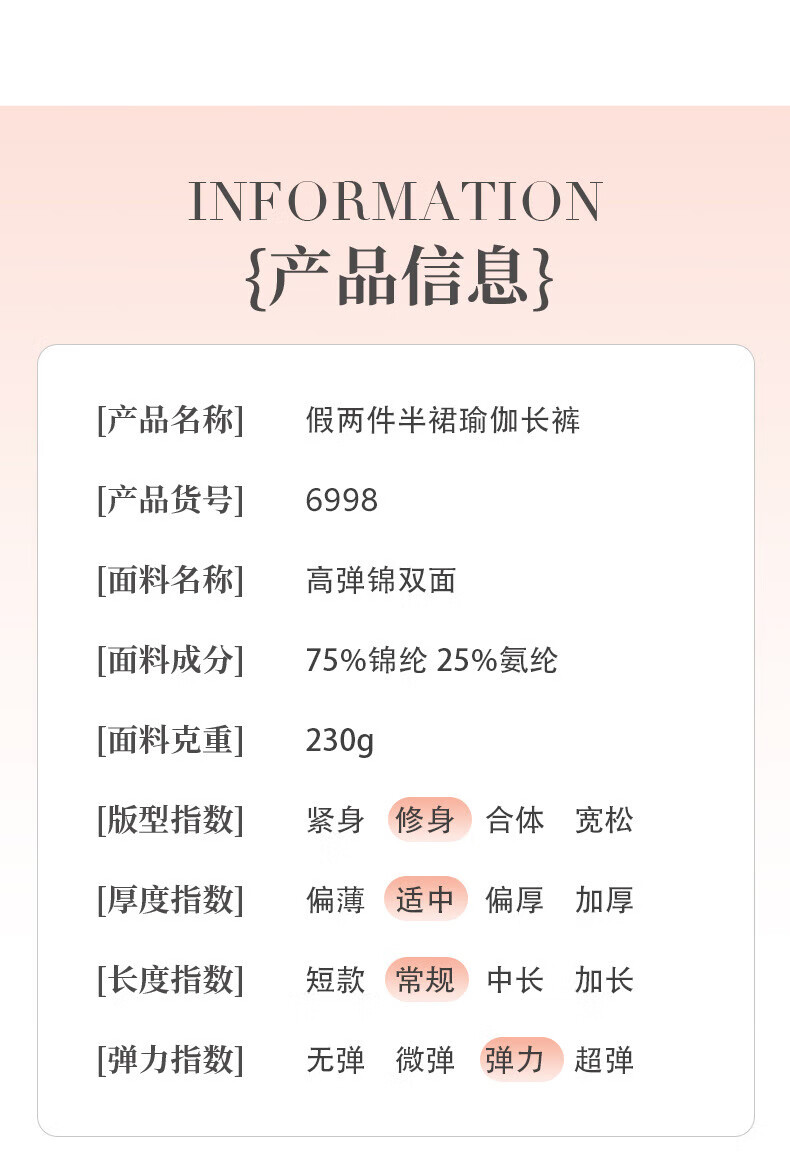 INFORMATION
{产品信息}

[产品名称] 假两件半裙瑜伽长裤

[产品货号] 6998

[面料名称] 高弹锦双面

[面料成分] 75%锦纶 25%氨纶

[面料克重] 230g

[版型指数] 紧身 修身 合体 宽松

[厚度指数] 偏薄 适中 偏厚 加厚

[长度指数] 短款 常规 中长 加长

[弹力指数] 无弹 微弹 弹力 超弹